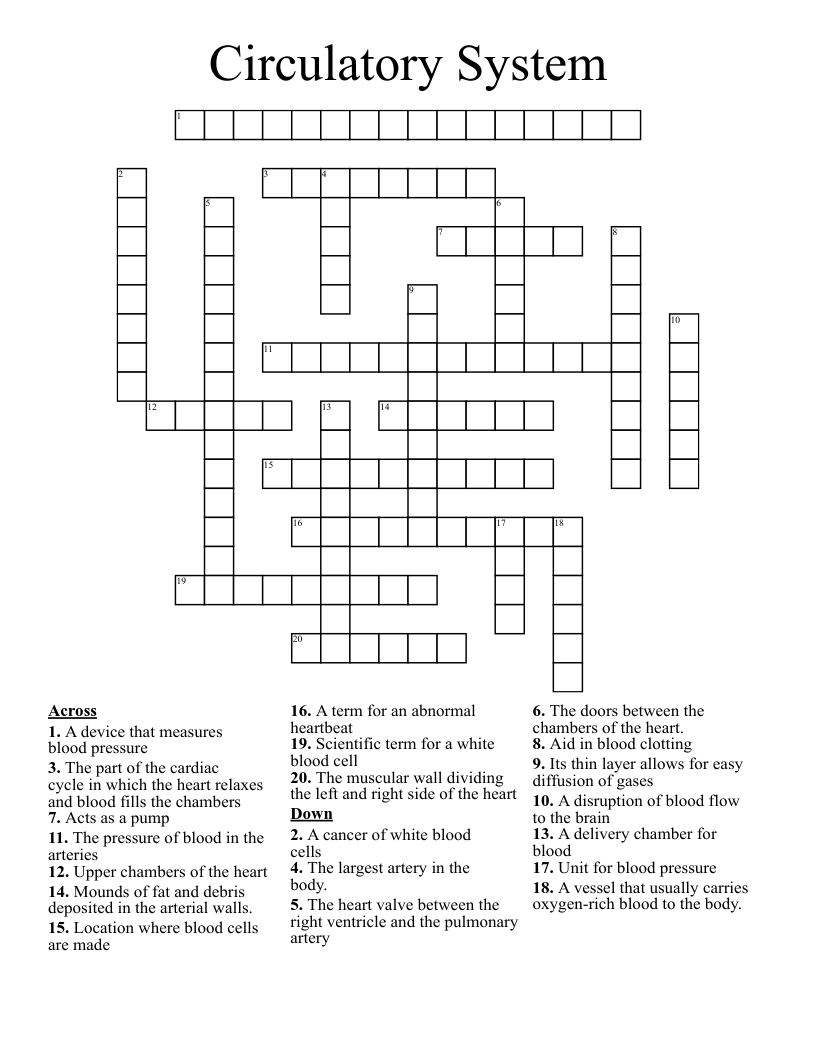 Circulatory System

1

2

3

4

5

6

7

8

9

10

11

12

13

14

15

16

17

18

19

20

Across
1. A device that measures blood pressure
3. The part of the cardiac cycle in which the heart relaxes and blood fills the chambers
7. Acts as a pump
11. The pressure of blood in the arteries
12. Upper chambers of the heart
14. Mounds of fat and debris deposited in the arterial walls.
15. Location where blood cells are made

16. A term for an abnormal heartbeat
19. Scientific term for a white blood cell
20. The muscular wall dividing the left and right side of the heart
Down
2. A cancer of white blood cells
4. The largest artery in the body.
5. The heart valve between the right ventricle and the pulmonary artery

6. The doors between the chambers of the heart.
8. Aid in blood clotting
9. Its thin layer allows for easy diffusion of gases
10. A disruption of blood flow to the brain
13. A delivery chamber for blood
17. Unit for blood pressure
18. A vessel that usually carries oxygen-rich blood to the body.